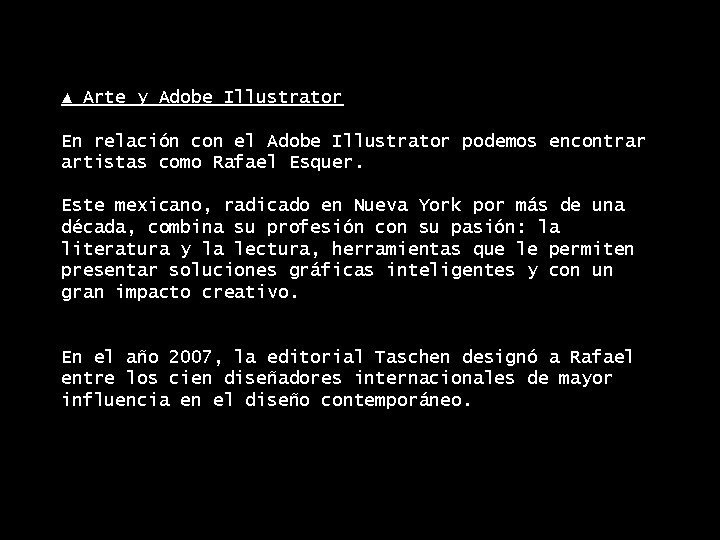 ▲ Arte y Adobe Illustrator

En relación con el Adobe Illustrator podemos encontrar artistas como Rafael Esquer.

Este mexicano, radicado en Nueva York por más de una década, combina su profesión con su pasión: la literatura y la lectura, herramientas que le permiten presentar soluciones gráficas inteligentes y con un gran impacto creativo.

En el año 2007, la editorial Taschen designó a Rafael entre los cien diseñadores internacionales de mayor influencia en el diseño contemporáneo.